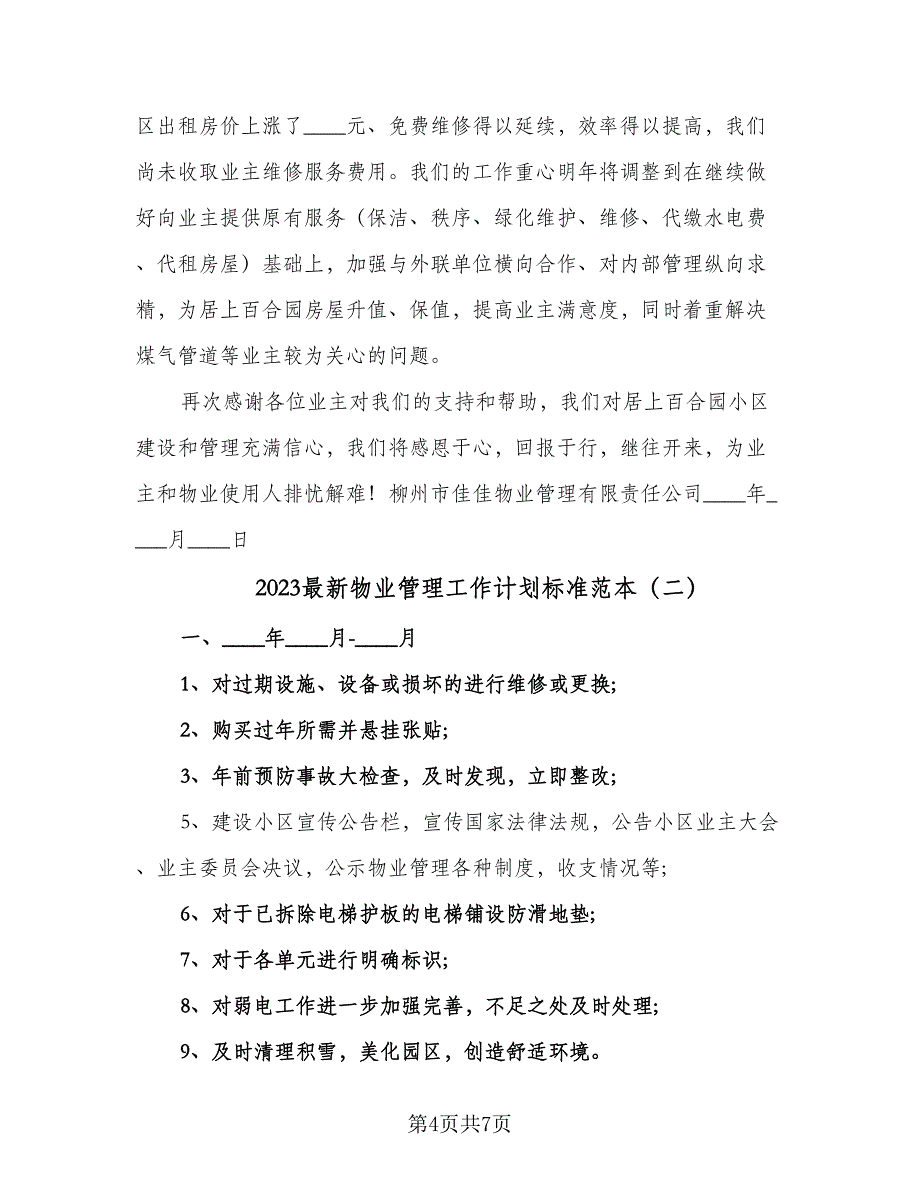 区出租房价上涨了____元、免费维修得以延续，效率得以提高，我们尚未收取业主维修服务费用。我们的工作重心明年将调整到在继续做好向业主提供原有服务（保洁、秩序、绿化维护、维修、代缴水电费、代租房屋）基础上，加强与外联单位横向合作、对内部管理纵向求精，为居上百合园房屋升值、保值，提高业主满意度，同时着重解决煤气管道等业主较为关心的问题。

再次感谢各位业主对我们的支持和帮助，我们对居上百合园小区建设和管理充满信心，我们将感恩于心，回报于行，继往开来，为业主和物业使用人排忧解难！柳州市佳佳物业管理有限责任公司____年____月____日

2023最新物业管理工作计划标准范本（二）

一、____年____月-____月

1、对过期设施、设备或损坏的进行维修或更换;

2、购买过年所需并悬挂张贴;

3、年前预防事故大检查，及时发现，立即整改;

5、建设小区宣传公告栏，宣传国家法律法规，公告小区业主大会、业主委员会决议，公示物业管理各种制度，收支情况等;

6、对于已拆除电梯护板的电梯铺设防滑地垫;

7、对于各单元进行明确标识;

8、对弱电工作进一步加强完善，不足之处及时处理;

9、及时清理积雪，美化园区，创造舒适环境。

第4页共7页